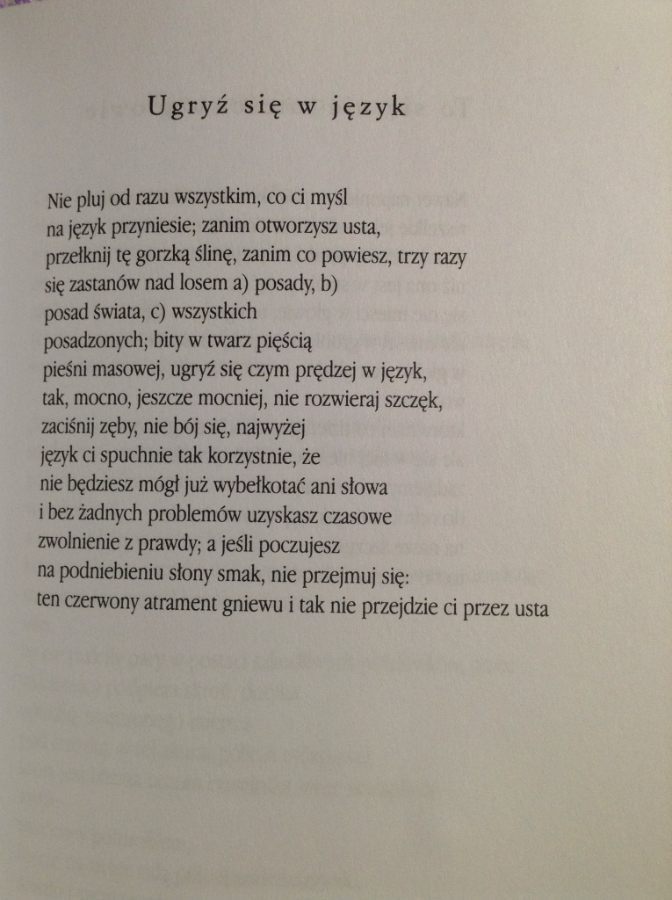 Ugryź się w język

Nie pluj od razu wszystkim, co ci myśl
na język przyniesie; zanim otworzysz usta,
przełknij tę gorzką ślinę, zanim co powiesz, trzy razy
się zastanów nad losem a) posady, b)
posad świata, c) wszystkich
posadzonych; bity w twarz pięścią
pieśni masowej, ugryź się czym prędzej w język,
tak, mocno, jeszcze mocniej, nie rozwieraj szczęk,
zaciśnij zęby, nie bój się, najwyżej
język ci spuchnie tak korzystnie, że
nie będziesz mógł już wybełkotać ani słowa
i bez żadnych problemów uzyskasz czasowe
zwolnienie z prawdy; a jeśli poczujesz
na podniebieniu słony smak, nie przejmuj się:
ten czerwony atrament gniewu i tak nie przejdzie ci przez usta